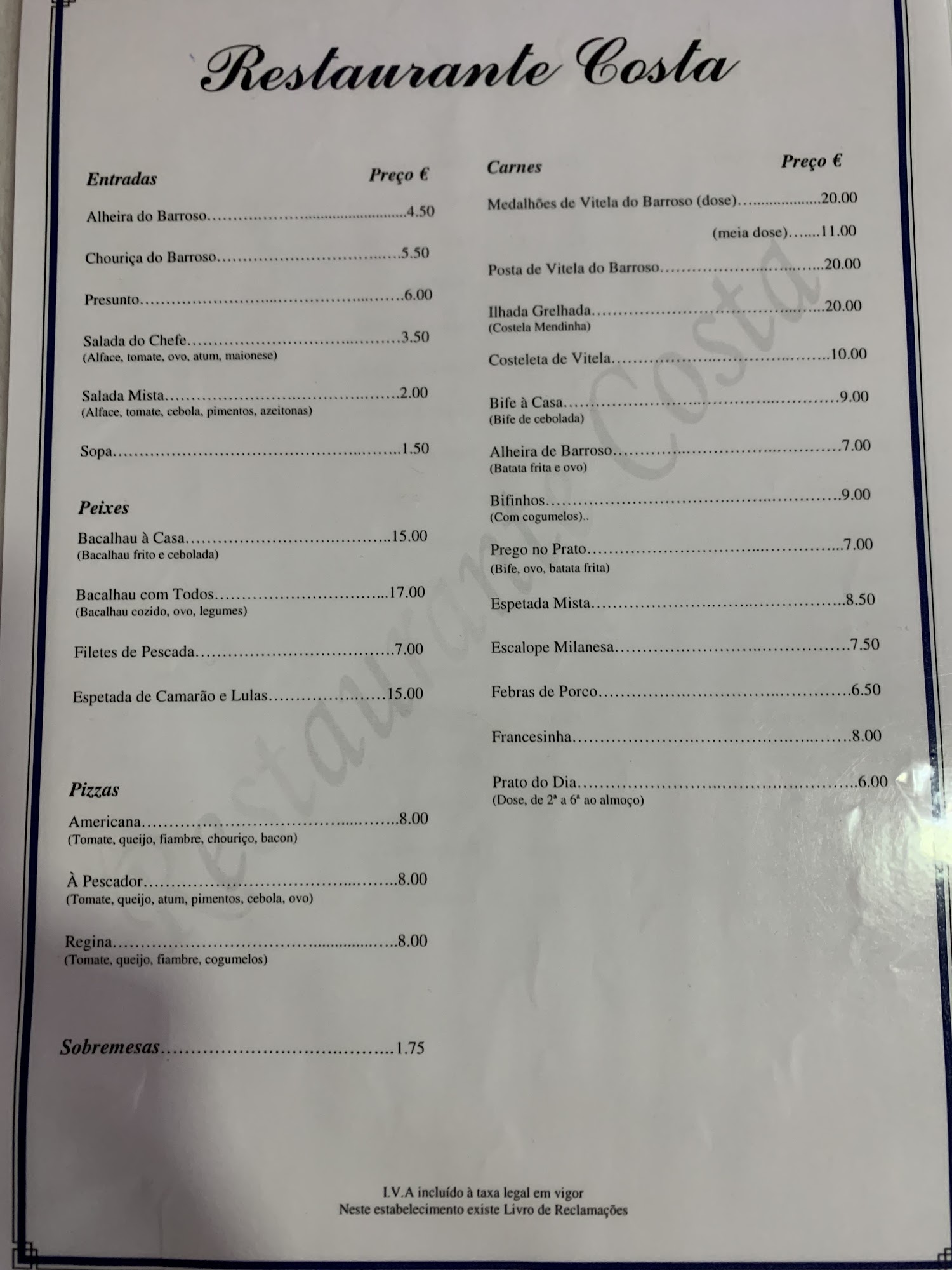 Restaurante Costa

Entradas Preço €

Alheira do Barroso 4.50

Chouriça do Barroso 5.50

Presunto 6.00

Salada do Chefe 3.50
(Alface, tomate, ovo, atum, maionese)

Salada Mista 2.00
(Alface, tomate, cebola, pimentos, azeitonas)

Sopa 1.50

Peixes

Bacalhau à Casa 15.00
(Bacalhau frito e cebolada)

Bacalhau com Todos 17.00
(Bacalhau cozido, ovo, legumes)

Filetes de Pescada 7.00

Espetada de Camarão e Lulas 15.00

Pizzas

Americana 8.00
(Tomate, queijo, fiambre, chouriço, bacon)

À Pescador 8.00
(Tomate, queijo, atum, pimentos, cebola, ovo)

Regina 8.00
(Tomate, queijo, fiambre, cogumelos)

Sobremesas 1.75

Carnes Preço €

Medalhões de Vitela do Barroso (dose) 20.00

(meia dose) 11.00

Posta de Vitela do Barroso 20.00

Ilhada Grelhada 20.00
(Costela Mendinha)

Costeleta de Vitela 10.00

Bife à Casa 9.00
(Bife de cebolada)

Alheira de Barroso 7.00
(Batata frita e ovo)

Bifinhos 9.00
(Com cogumelos)..

Prego no Prato 7.00
(Bife, ovo, batata frita)

Espetada Mista 8.50

Escalope Milanesa 7.50

Febras de Porco 6.50

Francesinha 8.00

Prato do Dia 6.00
(Dose, de 2ª a 6ª ao almoço)

I.V.A incluído à taxa legal em vigor
Neste estabelecimento existe Livro de Reclamações

Restaurante Costa